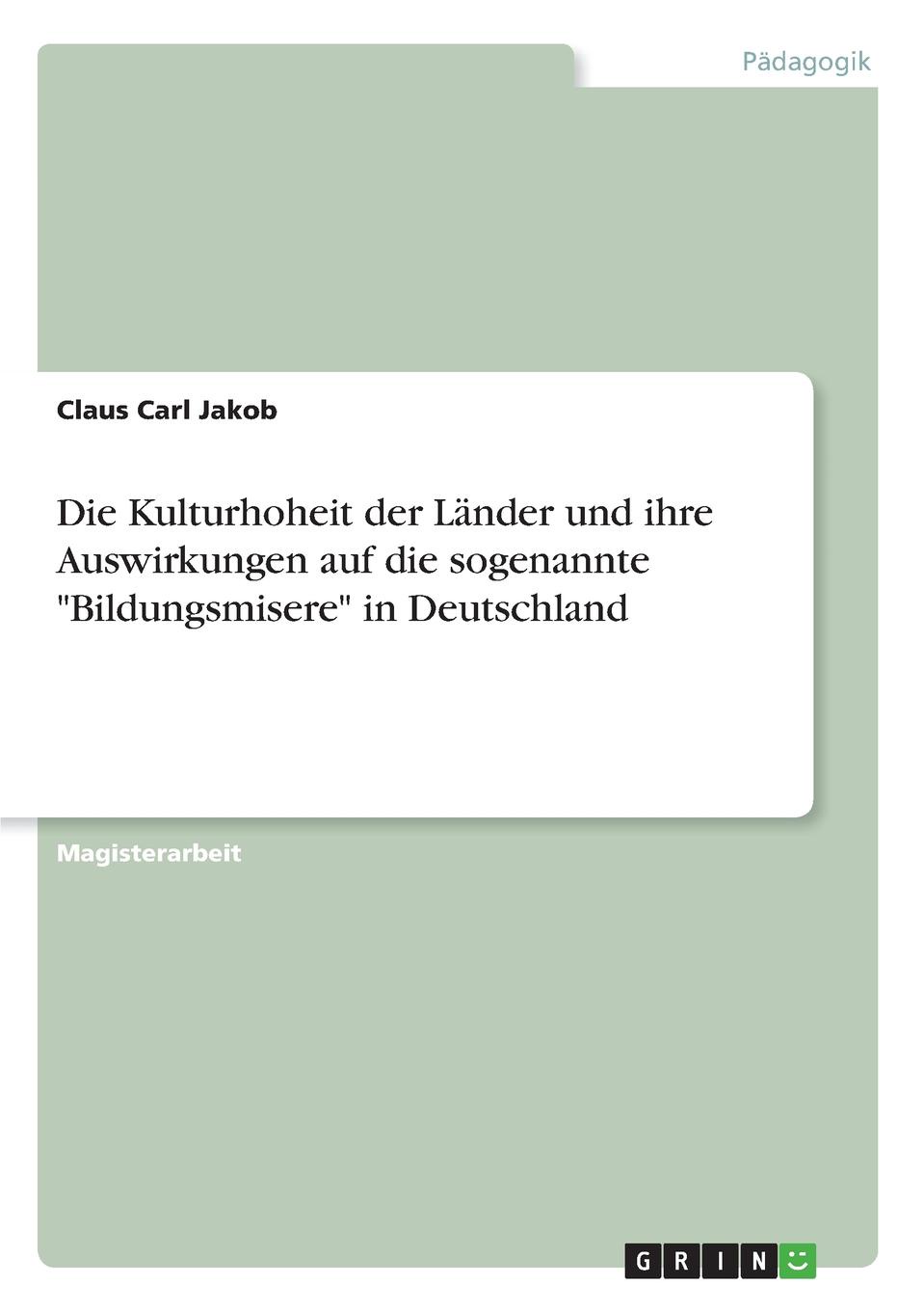 Pädagogik

Claus Carl Jakob

Die Kulturhoheit der Länder und ihre Auswirkungen auf die sogenannte "Bildungsmisere" in Deutschland

Magisterarbeit

GRIN